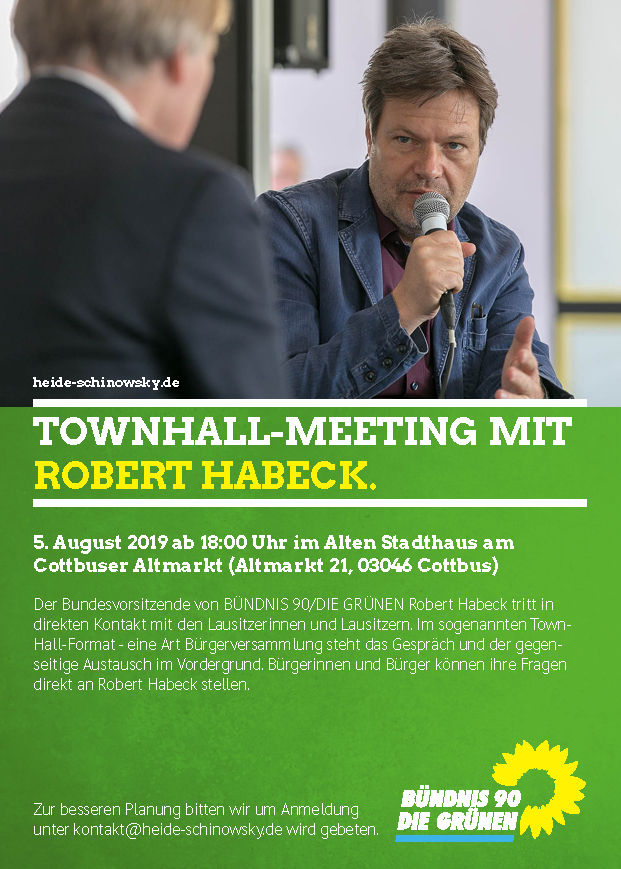 heide-schinowsky.de

TOWNHALL-MEETING MIT
ROBERT HABECK.

5. August 2019 ab 18:00 Uhr im Alten Stadthaus am Cottbuser Altmarkt (Altmarkt 21, 03046 Cottbus)

Der Bundesvorsitzende von BÜNDNIS 90/DIE GRÜNEN Robert Habeck tritt in direkten Kontakt mit den Lausitzerinnen und Lausitzern. Im sogenannten Town-Hall-Format - eine Art Bürgerversammlung steht das Gespräch und der gegenseitige Austausch im Vordergrund. Bürgerinnen und Bürger können ihre Fragen direkt an Robert Habeck stellen.

Zur besseren Planung bitten wir um Anmeldung unter kontakt@heide-schinowsky.de wird gebeten.

BÜNDNIS 90
DIE GRÜNEN